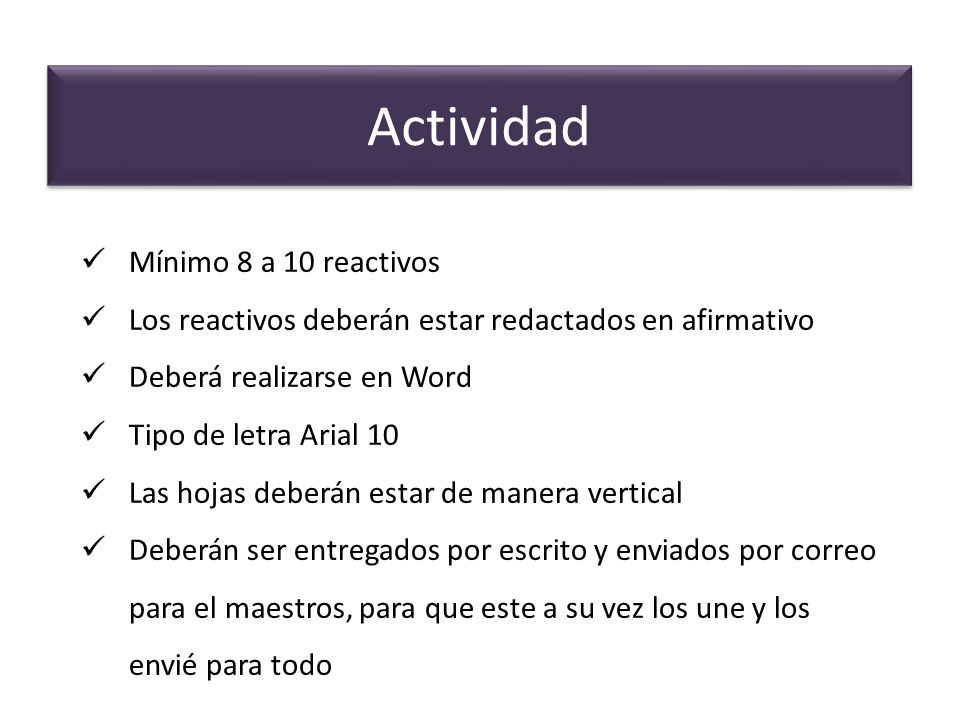 Actividad

✓ Mínimo 8 a 10 reactivos
✓ Los reactivos deberán estar redactados en afirmativo
✓ Deberá realizarse en Word
✓ Tipo de letra Arial 10
✓ Las hojas deberán estar de manera vertical
✓ Deberán ser entregados por escrito y enviados por correo para el maestros, para que este a su vez los une y los envié para todo